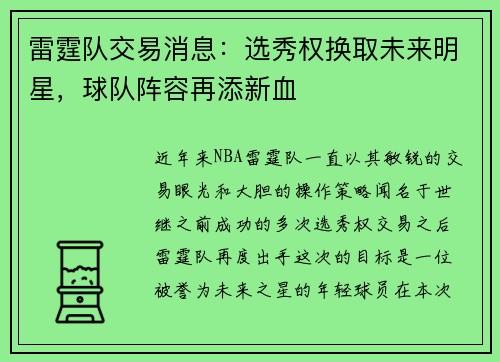 雷霆队交易消息：选秀权换取未来明星，球队阵容再添新血

近年来NBA雷霆队一直以其敏锐的交易眼光和大胆的操作策略闻名于世继之前成功的多次选秀权交易之后雷霆队再度出手这次的目标是一位被誉为未来之星的年轻球员在本次